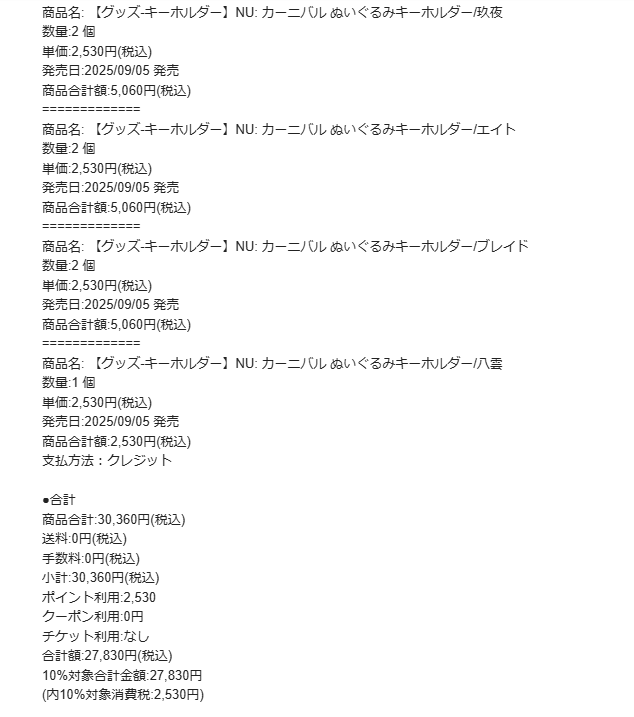 商品名: 【グッズ-キーホルダー】NU: カーニバル ぬいぐるみキーホルダー/玖夜
数量:2 個
単価:2,530円(税込)
発売日:2025/09/05 発売
商品合計額:5,060円(税込)
=============
商品名: 【グッズ-キーホルダー】NU: カーニバル ぬいぐるみキーホルダー/エイト
数量:2 個
単価:2,530円(税込)
発売日:2025/09/05 発売
商品合計額:5,060円(税込)
=============
商品名: 【グッズ-キーホルダー】NU: カーニバル ぬいぐるみキーホルダー/ブレイド
数量:2 個
単価:2,530円(税込)
発売日:2025/09/05 発売
商品合計額:5,060円(税込)
=============
商品名: 【グッズ-キーホルダー】NU: カーニバル ぬいぐるみキーホルダー/八雲
数量:1 個
単価:2,530円(税込)
発売日:2025/09/05 発売
商品合計額:2,530円(税込)
支払方法：クレジット

●合計
商品合計:30,360円(税込)
送料:0円(税込)
手数料:0円(税込)
小計:30,360円(税込)
ポイント利用:2,530
クーポン利用:0円
チケット利用:なし
合計額:27,830円(税込)
10%対象合計金額:27,830円
(内10%対象消費税:2,530円)